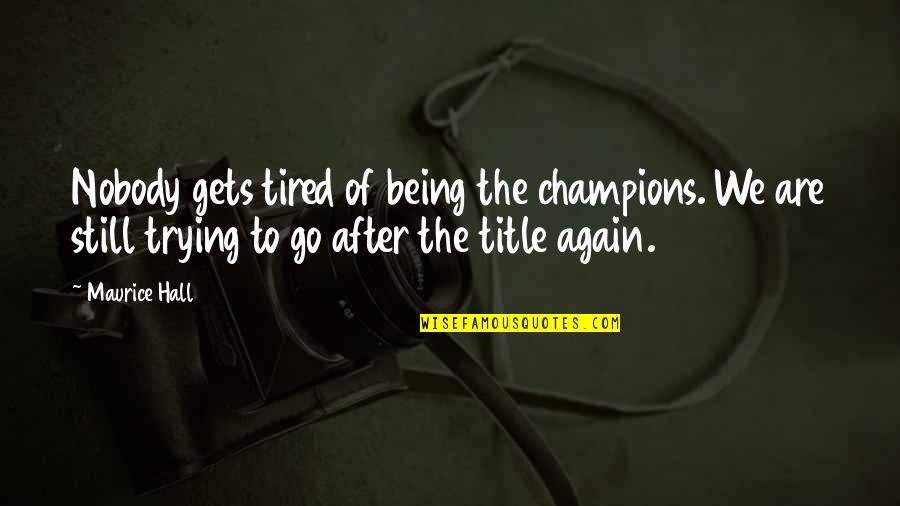 Nobody gets tired of being the champions. We are still trying to go after the title again.

~ Maurice Hall

WISEFAMOUSQUOTES.COM